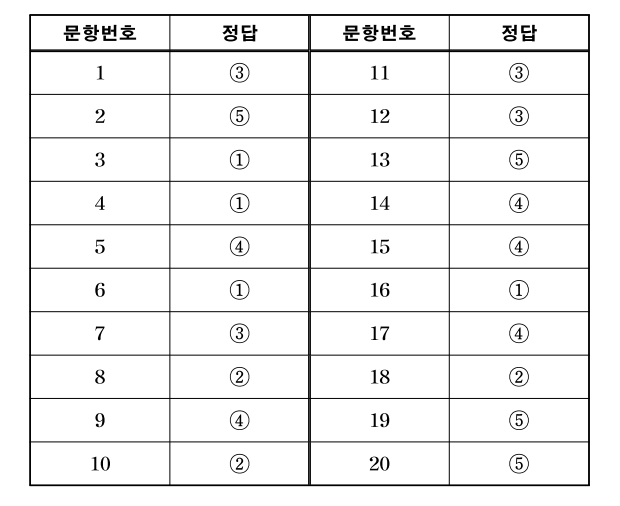 | 문항번호 | 정답 | 문항번호 | 정답 |
|---|---|---|---|
| 1 | ③ | 11 | ③ |
| 2 | ⑤ | 12 | ③ |
| 3 | ① | 13 | ⑤ |
| 4 | ① | 14 | ④ |
| 5 | ④ | 15 | ④ |
| 6 | ① | 16 | ① |
| 7 | ③ | 17 | ④ |
| 8 | ② | 18 | ② |
| 9 | ④ | 19 | ⑤ |
| 10 | ② | 20 | ⑤ |